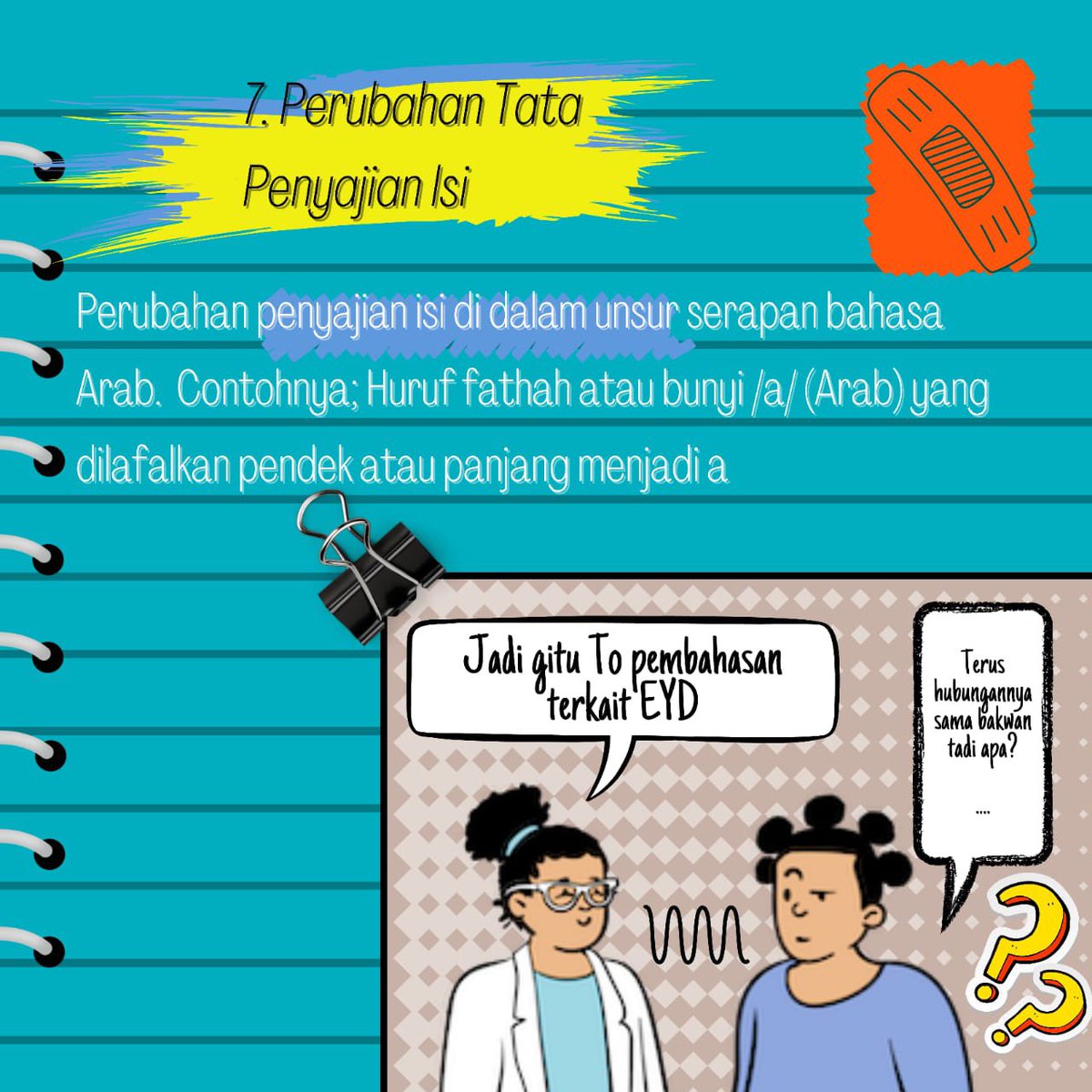 7. Perubahan Tata Penyajian Isi

Perubahan penyajian isi di dalam unsur serapan bahasa Arab.  Contohnya; Huruf fathah atau bunyi /a/ (Arab) yang dilafalkan pendek atau panjang menjadi a

Jadi gitu To pembahasan terkait EYD

Terus hubungannya sama bakwan tadi apa?

....

??